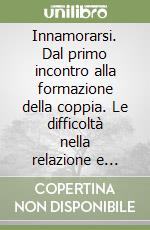 unilibro

Innamorarsi. Dal primo incontro alla formazione della coppia. Le difficoltà nella relazione e...

COPERTINA NON DISPONIBILE